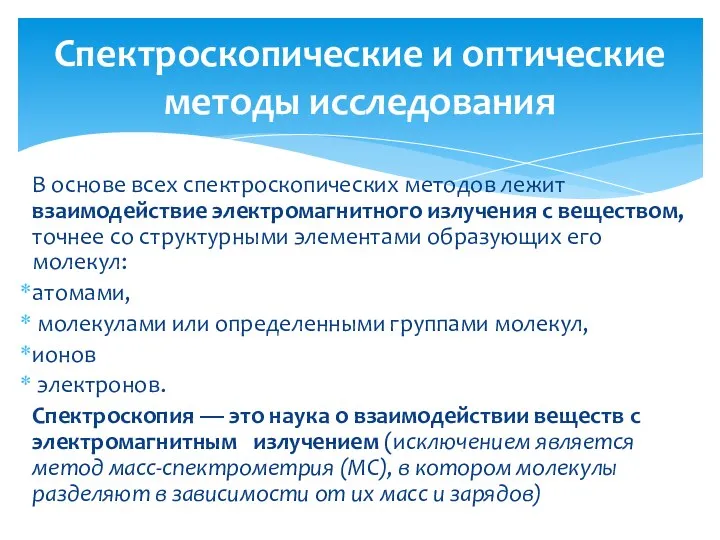 Спектроскопические и оптические методы исследования

В основе всех спектроскопических методов лежит взаимодействие электромагнитного излучения с веществом, точнее со структурными элементами образующих его молекул:

*атомами,
* молекулами или определенными группами молекул,
*ионов
* электронов.

Спектроскопия — это наука о взаимодействии веществ с электромагнитным излучением (исключением является метод масс-спектрометрия (МС), в котором молекулы разделяют в зависимости от их масс и зарядов)